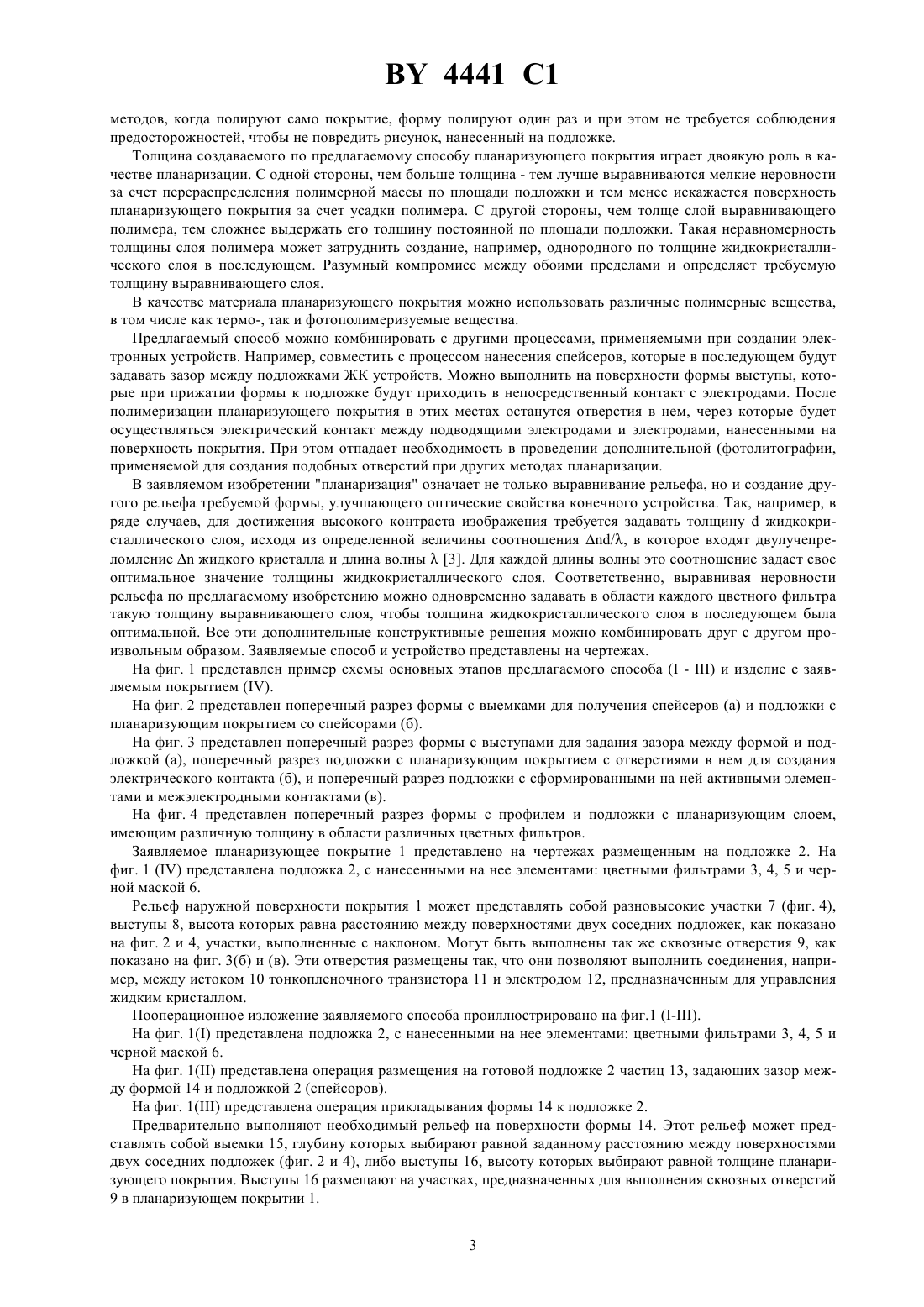 BY 4441 C1

методов, когда полируют само покрытие, форму полируют один раз и при этом не требуется соблюдения предосторожностей, чтобы не повредить рисунок, нанесенный на подложке.

Толщина создаваемого по предлагаемому способу планаризующего покрытия играет двоякую роль в качестве планаризации. С одной стороны, чем больше толщина - тем лучше выравниваются мелкие неровности за счет перераспределения полимерной массы по площади подложки и тем менее искажается поверхность планаризующего покрытия за счет усадки полимера. С другой стороны, чем толще слой выравнивающего полимера, тем сложнее выдержать его толщину постоянной по площади подложки. Такая неравномерность толщины слоя полимера может затруднить создание, например, однородного по толщине жидкокристаллического слоя в последующем. Разумный компромисс между обоими пределами и определяет требуемую толщину выравнивающего слоя.

В качестве материала планаризующего покрытия можно использовать различные полимерные вещества, в том числе как термо-, так и фотополимеризуемые вещества.

Предлагаемый способ можно комбинировать с другими процессами, применяемыми при создании электронных устройств. Например, совместить с процессом нанесения спейсеров, которые в последующем будут задавать зазор между подложками ЖК устройств. Можно выполнить на поверхности формы выступы, которые при прижатии формы к подложке будут приходить в непосредственный контакт с электродами. После полимеризации планаризующего покрытия в этих местах останутся отверстия в нем, через которые будет осуществляться электрический контакт между подводящими электродами и электродами, нанесенными на поверхность покрытия. При этом отпадает необходимость в проведении дополнительной (фотолитографии, применяемой для создания подобных отверстий при других методах планаризации.

В заявляемом изобретении "планаризация" означает не только выравнивание рельефа, но и создание другого рельефа требуемой формы, улучшающего оптические свойства конечного устройства. Так, например, в ряде случаев, для достижения высокого контраста изображения требуется задавать толщину d жидкокристаллического слоя, исходя из определенной величины соотношения $\Delta nd/\lambda$, в которое входят двулучепреломление $\Delta n$ жидкого кристалла и длина волны $\lambda$ [3]. Для каждой длины волны это соотношение задает свое оптимальное значение толщины жидкокристаллического слоя. Соответственно, выравнивая неровности рельефа по предлагаемому изобретению можно одновременно задавать в области каждого цветного фильтра такую толщину выравнивающего слоя, чтобы толщина жидкокристаллического слоя в последующем была оптимальной. Все эти дополнительные конструктивные решения можно комбинировать друг с другом произвольным образом. Заявляемые способ и устройство представлены на чертежах.

На фиг. 1 представлен пример схемы основных этапов предлагаемого способа (I - III) и изделие с заявляемым покрытием (IV).

На фиг. 2 представлен поперечный разрез формы с выемками для получения спейсеров (а) и подложки с планаризующим покрытием со спейсорами (б).

На фиг. 3 представлен поперечный разрез формы с выступами для задания зазора между формой и подложкой (а), поперечный разрез подложки с планаризующим покрытием с отверстиями в нем для создания электрического контакта (б), и поперечный разрез подложки с сформированными на ней активными элементами и межэлектродными контактами (в).

На фиг. 4 представлен поперечный разрез формы с профилем и подложки с планаризующим слоем, имеющим различную толщину в области различных цветных фильтров.

Заявляемое планаризующее покрытие 1 представлено на чертежах размещенным на подложке 2. На фиг. 1 (IV) представлена подложка 2, с нанесенными на нее элементами: цветными фильтрами 3, 4, 5 и черной маской 6.

Рельеф наружной поверхности покрытия 1 может представлять собой разновысокие участки 7 (фиг. 4), выступы 8, высота которых равна расстоянию между поверхностями двух соседних подложек, как показано на фиг. 2 и 4, участки, выполненные с наклоном. Могут быть выполнены так же сквозные отверстия 9, как показано на фиг. 3(б) и (в). Эти отверстия размещены так, что они позволяют выполнить соединения, например, между истоком 10 тонкопленочного транзистора 11 и электродом 12, предназначенным для управления жидким кристаллом.

Пооперационное изложение заявляемого способа проиллюстрировано на фиг.1 (I-III).

На фиг. 1(I) представлена подложка 2, с нанесенными на нее элементами: цветными фильтрами 3, 4, 5 и черной маской 6.

На фиг. 1(II) представлена операция размещения на готовой подложке 2 частиц 13, задающих зазор между формой 14 и подложкой 2 (спейсоров).

На фиг. 1(III) представлена операция прикладывания формы 14 к подложке 2.

Предварительно выполняют необходимый рельеф на поверхности формы 14. Этот рельеф может представлять собой выемки 15, глубину которых выбирают равной заданному расстоянию между поверхностями двух соседних подложек (фиг. 2 и 4), либо выступы 16, высоту которых выбирают равной толщине планаризующего покрытия. Выступы 16 размещают на участках, предназначенных для выполнения сквозных отверстий 9 в планаризующем покрытии 1.

3